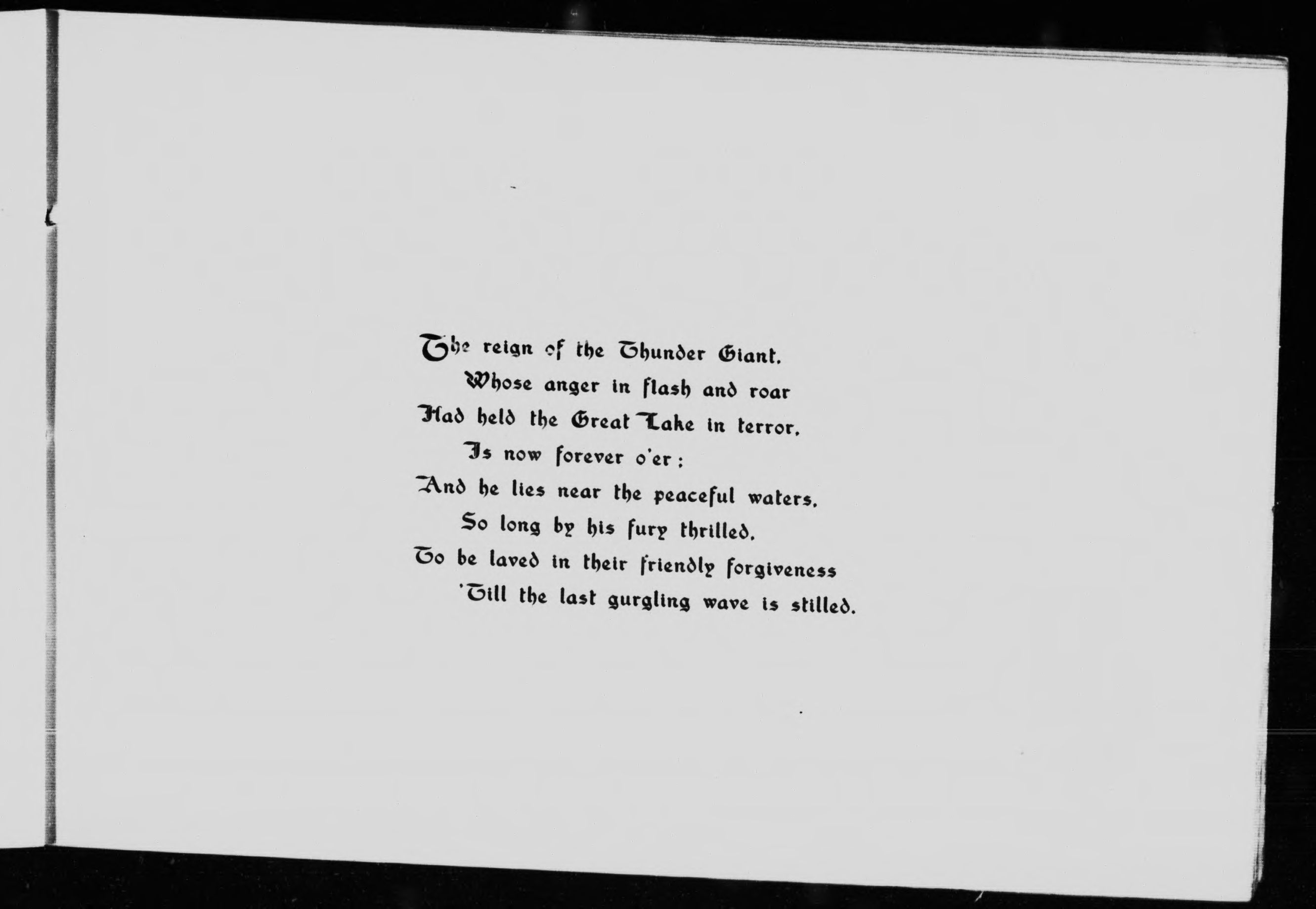 The reign of the Thunder Giant.
Whose anger in flash and roar
Had held the Great Lake in terror.
Is now forever o'er:
And he lies near the peaceful waters.
So long by his fury thrilled.
To be laved in their friendly forgiveness
'Till the last gurgling wave is stilled.